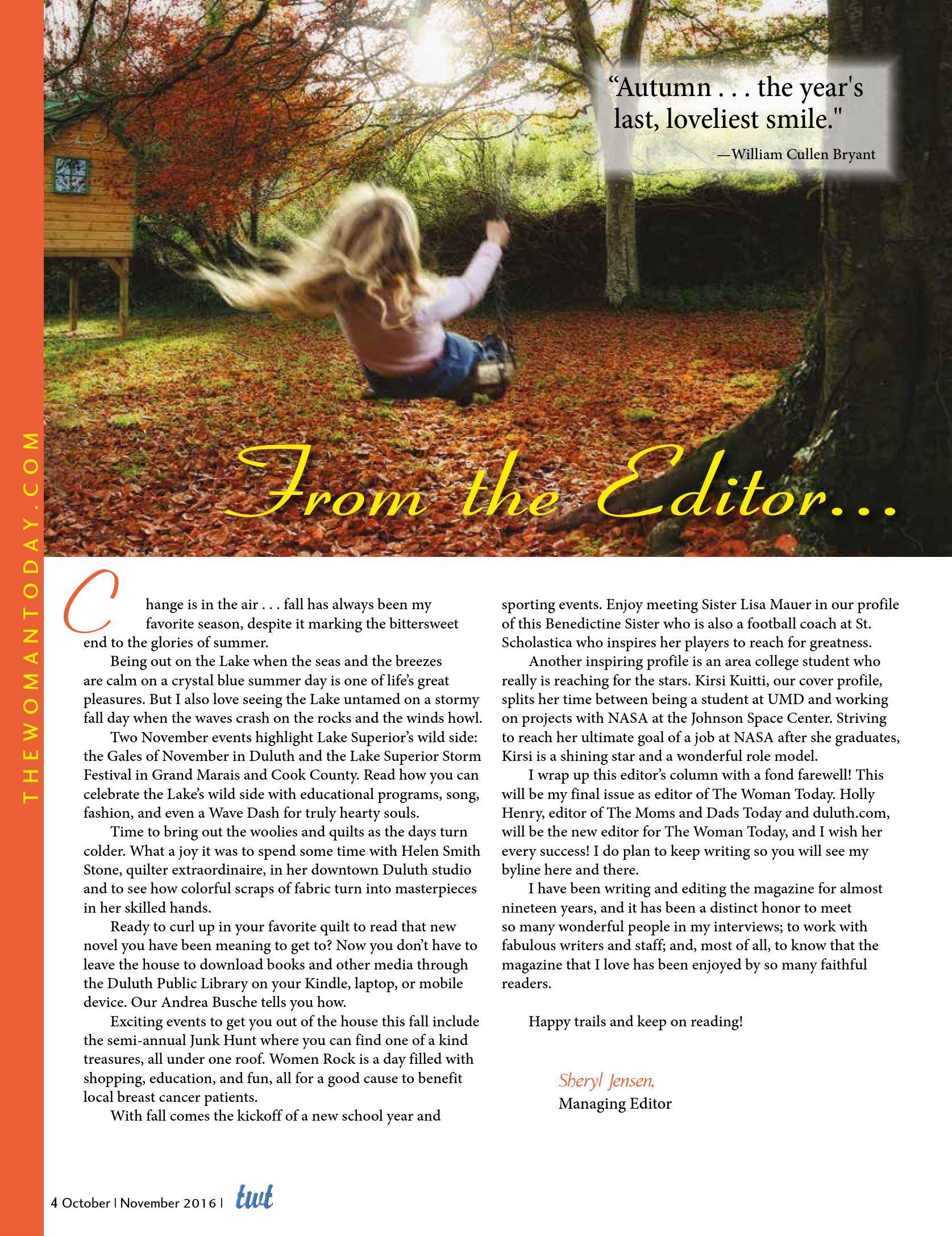 THEWOMANTODAY.COM

“Autumn . . . the year's last, loveliest smile."

—William Cullen Bryant

From the Editor...

Change is in the air . . . fall has always been my favorite season, despite it marking the bittersweet end to the glories of summer.

Being out on the Lake when the seas and the breezes are calm on a crystal blue summer day is one of life’s great pleasures. But I also love seeing the Lake untamed on a stormy fall day when the waves crash on the rocks and the winds howl.

Two November events highlight Lake Superior’s wild side: the Gales of November in Duluth and the Lake Superior Storm Festival in Grand Marais and Cook County. Read how you can celebrate the Lake’s wild side with educational programs, song, fashion, and even a Wave Dash for truly hearty souls.

Time to bring out the woolies and quilts as the days turn colder. What a joy it was to spend some time with Helen Smith Stone, quilter extraordinaire, in her downtown Duluth studio and to see how colorful scraps of fabric turn into masterpieces in her skilled hands.

Ready to curl up in your favorite quilt to read that new novel you have been meaning to get to? Now you don’t have to leave the house to download books and other media through the Duluth Public Library on your Kindle, laptop, or mobile device. Our Andrea Busche tells you how.

Exciting events to get you out of the house this fall include the semi-annual Junk Hunt where you can find one of a kind treasures, all under one roof. Women Rock is a day filled with shopping, education, and fun, all for a good cause to benefit local breast cancer patients.

With fall comes the kickoff of a new school year and sporting events. Enjoy meeting Sister Lisa Mauer in our profile of this Benedictine Sister who is also a football coach at St. Scholastica who inspires her players to reach for greatness.

Another inspiring profile is an area college student who really is reaching for the stars. Kirsi Kuitti, our cover profile, splits her time between being a student at UMD and working on projects with NASA at the Johnson Space Center. Striving to reach her ultimate goal of a job at NASA after she graduates, Kirsi is a shining star and a wonderful role model.

I wrap up this editor’s column with a fond farewell! This will be my final issue as editor of The Woman Today. Holly Henry, editor of The Moms and Dads Today and duluth.com, will be the new editor for The Woman Today, and I wish her every success! I do plan to keep writing so you will see my byline here and there.

I have been writing and editing the magazine for almost nineteen years, and it has been a distinct honor to meet so many wonderful people in my interviews; to work with fabulous writers and staff; and, most of all, to know that the magazine that I love has been enjoyed by so many faithful readers.

Happy trails and keep on reading!

Sheryl Jensen,
Managing Editor

4 October | November 2016 | twt